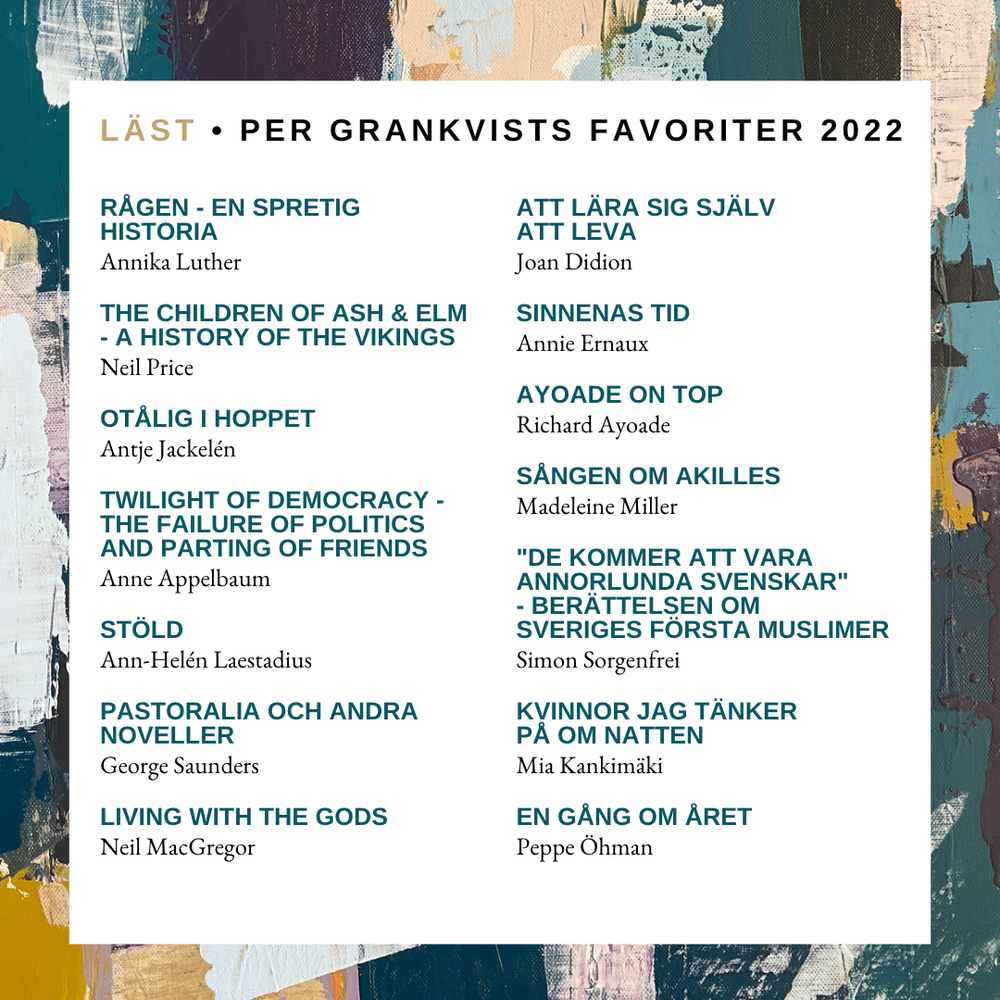 LÄST • PER GRANKVISTS FAVORITER 2022

RÅGEN - EN SPRETIG HISTORIA
Annika Luther

THE CHILDREN OF ASH & ELM - A HISTORY OF THE VIKINGS
Neil Price

OTÅLIG I HOPPET
Antje Jackelén

TWILIGHT OF DEMOCRACY - THE FAILURE OF POLITICS AND PARTING OF FRIENDS
Anne Appelbaum

STÖLD
Ann-Helén Laestadius

PASTORALIA OCH ANDRA NOVELLER
George Saunders

LIVING WITH THE GODS
Neil MacGregor

ATT LÄRA SIG SJÄLV ATT LEVA
Joan Didion

SINNENAS TID
Annie Ernaux

AYOADE ON TOP
Richard Ayoade

SÅNGEN OM AKILLES
Madeleine Miller

"DE KOMMER ATT VARA ANNORLUNDA SVENSKAR" - BERÄTTELSEN OM SVERIGES FÖRSTA MUSLIMER
Simon Sorgenfrei

KVINNOR JAG TÄNKER PÅ OM NATTEN
Mia Kankimäki

EN GÅNG OM ÅRET
Peppe Öhman